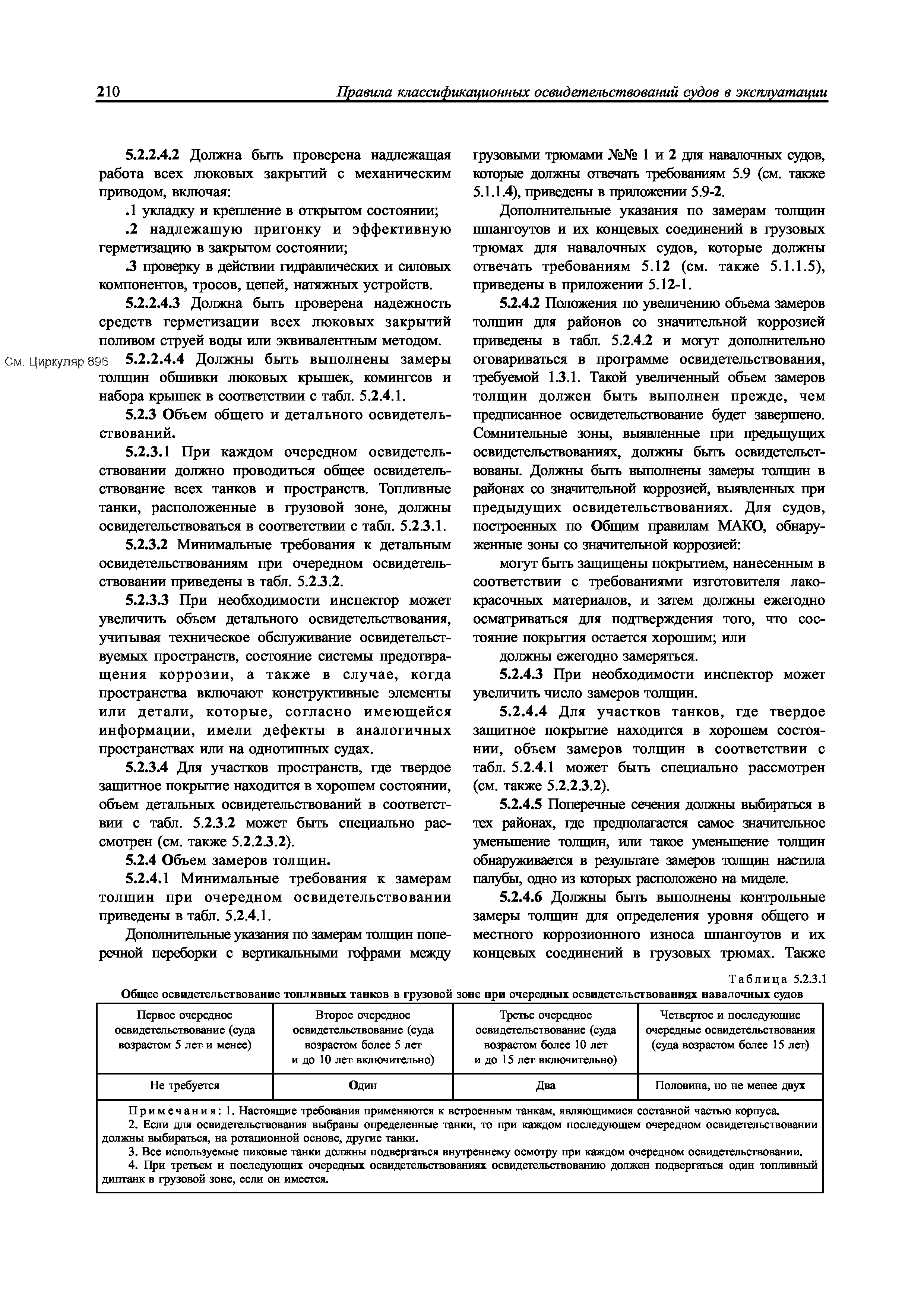 210 Правила классификационных освидетельствований судов в эксплуатации

5.2.2.4.2 Должна быть проверена надлежащая работа всех люковых закрытий с механическим приводом, включая:

.1 укладку и крепление в открытом состоянии;

.2 надлежащую пригонку и эффективную герметизацию в закрытом состоянии;

.3 проверку в действии гидравлических и силовых компонентов, тросов, цепей, натяжных устройств.

5.2.2.4.3 Должна быть проверена надежность средств герметизации всех люковых закрытий поливом струей воды или эквивалентным методом.

См. Циркуляр 896

5.2.2.4.4 Должны быть выполнены замеры толщин обшивки люковых крышек, комингсов и набора крышек в соответствии с табл. 5.2.4.1.

5.2.3 Объем общего и детального освидетельствований.

5.2.3.1 При каждом очередном освидетельствовании должно проводиться общее освидетельствование всех танков и пространств. Топливные танки, расположенные в грузовой зоне, должны освидетельствоваться в соответствии с табл. 5.2.3.1.

5.2.3.2 Минимальные требования к детальным освидетельствованиям при очередном освидетельствовании приведены в табл. 5.2.3.2.

5.2.3.3 При необходимости инспектор может увеличить объем детального освидетельствования, учитывая техническое обслуживание освидетельствуемых пространств, состояние системы предотвращения коррозии, а также в случае, когда пространства включают конструктивные элементы или детали, которые, согласно имеющейся информации, имели дефекты в аналогичных пространствах или на однотипных судах.

5.2.3.4 Для участков пространств, где твердое защитное покрытие находится в хорошем состоянии, объем детальных освидетельствований в соответствии с табл. 5.2.3.2 может быть специально рассмотрен (см. также 5.2.2.3.2).

5.2.4 Объем замеров толщин.

5.2.4.1 Минимальные требования к замерам толщин при очередном освидетельствовании приведены в табл. 5.2.4.1.

Дополнительные указания по замерам толщин поперечной переборки с вертикальными гофрами между грузовыми трюмами №№ 1 и 2 для навалочных судов, которые должны отвечать требованиям 5.9 (см. также 5.1.1.4), приведены в приложении 5.9-2.

Дополнительные указания по замерам толщин шпангоутов и их концевых соединений в грузовых трюмах для навалочных судов, которые должны отвечать требованиям 5.12 (см. также 5.1.1.5), приведены в приложении 5.12-1.

5.2.4.2 Положения по увеличению объема замеров толщин для районов со значительной коррозией приведены в табл. 5.2.4.2 и могут дополнительно оговариваться в программе освидетельствования, требуемой 1.3.1. Такой увеличенный объем замеров толщин должен быть выполнен прежде, чем предписанное освидетельствование будет завершено. Сомнительные зоны, выявленные при предыдущих освидетельствованиях, должны быть освидетельствованы. Должны быть выполнены замеры толщин в районах со значительной коррозией, выявленных при предыдущих освидетельствованиях. Для судов, построенных по Общим правилам МАКО, обнаруженные зоны со значительной коррозией:

могут быть защищены покрытием, нанесенным в соответствии с требованиями изготовителя лакокрасочных материалов, и затем должны ежегодно осматриваться для подтверждения того, что состояние покрытия остается хорошим; или

должны ежегодно замеряться.

5.2.4.3 При необходимости инспектор может увеличить число замеров толщин.

5.2.4.4 Для участков танков, где твердое защитное покрытие находится в хорошем состоянии, объем замеров толщин в соответствии с табл. 5.2.4.1 может быть специально рассмотрен (см. также 5.2.2.3.2).

5.2.4.5 Поперечные сечения должны выбираться в тех районах, где предполагается самое значительное уменьшение толщин, или такое уменьшение толщин обнаруживается в результате замеров толщин настила палубы, одно из которых расположено на миделе.

5.2.4.6 Должны быть выполнены контрольные замеры толщин для определения уровня общего и местного коррозионного износа шпангоутов и их концевых соединений в грузовых трюмах. Также

Таблица 5.2.3.1
Общее освидетельствование топливных танков в грузовой зоне при очередных освидетельствованиях навалочных судов

| Первое очередное освидетельствование (суда возрастом 5 лет и менее) | Второе очередное освидетельствование (суда возрастом более 5 лет и до 10 лет включительно) | Третье очередное освидетельствование (суда возрастом более 10 лет и до 15 лет включительно) | Четвертое и последующие очередные освидетельствования (суда возрастом более 15 лет) |
|---|---|---|---|
| Не требуется | Один | Два | Половина, но не менее двух |

Примечания: 1. Настоящие требования применяются к встроенным танкам, являющимися составной частью корпуса.
2. Если для освидетельствования выбраны определенные танки, то при каждом последующем очередном освидетельствовании должны выбираться, на ротационной основе, другие танки.
3. Все используемые пиковые танки должны подвергаться внутреннему осмотру при каждом очередном освидетельствовании.
4. При третьем и последующих очередных освидетельствованиях освидетельствованию должен подвергаться один топливный диптанк в грузовой зоне, если он имеется.